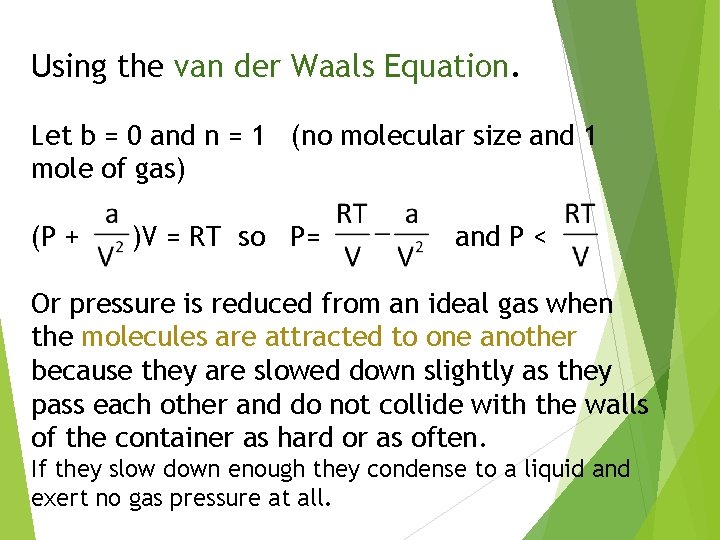 Using the van der Waals Equation.

Let b = 0 and n = 1 (no molecular size and 1 mole of gas)

$(P + \frac{a}{V^2})V = RT$ so $P= \frac{RT}{V} - \frac{a}{V^2}$ and $P < \frac{RT}{V}$

Or pressure is reduced from an ideal gas when the molecules are attracted to one another because they are slowed down slightly as they pass each other and do not collide with the walls of the container as hard or as often.

If they slow down enough they condense to a liquid and exert no gas pressure at all.